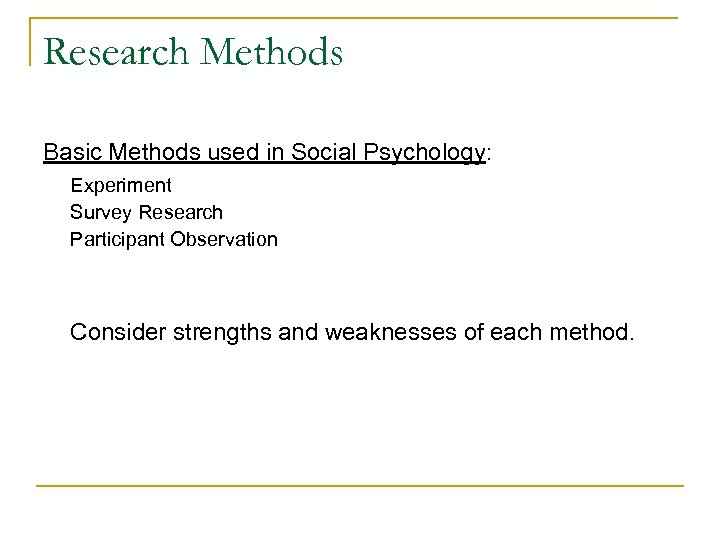 Research Methods

Basic Methods used in Social Psychology:

Experiment
Survey Research
Participant Observation

Consider strengths and weaknesses of each method.